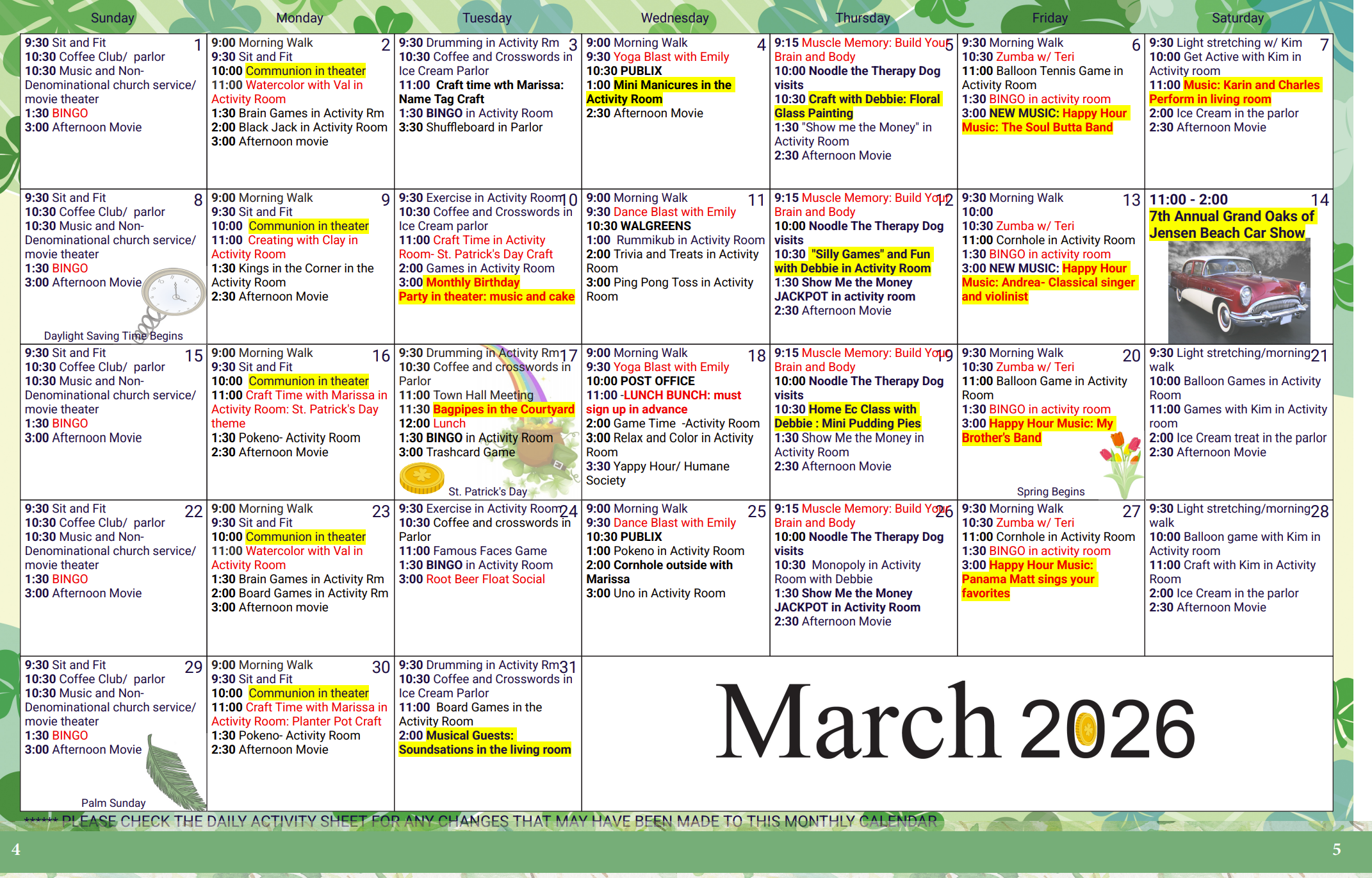 | Sunday | Monday | Tuesday | Wednesday | Thursday | Friday | Saturday |
|---|---|---|---|---|---|---|
| 1 9:30 Sit and Fit 10:30 Coffee Club/ parlor 10:30 Music and Non-Denominational church service/ movie theater 1:30 BINGO 3:00 Afternoon Movie | 2 9:00 Morning Walk 9:30 Sit and Fit 10:00 Communion in theater 11:00 Watercolor with Val in Activity Room 1:30 Brain Games in Activity Rm 2:00 Black Jack in Activity Room 3:00 Afternoon movie | 3 9:30 Drumming in Activity Rm 10:30 Coffee and Crosswords in Ice Cream Parlor 11:00 Craft time wth Marissa: Name Tag Craft 1:30 BINGO in Activity Room 3:30 Shuffleboard in Parlor | 4 9:00 Morning Walk 9:30 Yoga Blast with Emily 10:30 PUBLIX 1:00 Mini Manicures in the Activity Room 2:30 Afternoon Movie | 5 9:15 Muscle Memory: Build Your Brain and Body 10:00 Noodle the Therapy Dog visits 10:30 Craft with Debbie: Floral Glass Painting 1:30 "Show me the Money" in Activity Room 2:30 Afternoon Movie | 6 9:30 Morning Walk 10:30 Zumba w/ Teri 11:00 Balloon Tennis Game in Activity Room 1:30 BINGO in activity room 3:00 NEW MUSIC: Happy Hour Music: The Soul Butta Band | 7 9:30 Light stretching w/ Kim 10:00 Get Active with Kim in Activity room 11:00 Music: Karin and Charles Perform in living room 2:00 Ice Cream in the parlor 2:30 Afternoon Movie |
| 8 9:30 Sit and Fit 10:30 Coffee Club/ parlor 10:30 Music and Non-Denominational church service/ movie theater 1:30 BINGO 3:00 Afternoon Movie Daylight Saving Time Begins | 9 9:00 Morning Walk 9:30 Sit and Fit 10:00 Communion in theater 11:00 Creating with Clay in Activity Room 1:30 Kings in the Corner in the Activity Room 2:30 Afternoon Movie | 10 9:30 Exercise in Activity Room 10:30 Coffee and Crosswords in Ice Cream parlor 11:00 Craft Time in Activity Room- St. Patrick's Day Craft 2:00 Games in Activity Room 3:00 Monthly Birthday Party in theater: music and cake | 11 9:00 Morning Walk 9:30 Dance Blast with Emily 10:30 WALGREENS 1:00 Rummikub in Activity Room 2:00 Trivia and Treats in Activity Room 3:00 Ping Pong Toss in Activity Room | 12 9:15 Muscle Memory: Build Your Brain and Body 10:00 Noodle The Therapy Dog visits 10:30 "Silly Games" and Fun with Debbie in Activity Room 1:30 Show Me the Money JACKPOT in activity room 2:30 Afternoon Movie | 13 9:30 Morning Walk 10:00 10:30 Zumba w/ Teri 11:00 Cornhole in Activity Room 1:30 BINGO in activity room 3:00 NEW MUSIC: Happy Hour Music: Andrea- Classical singer and violinist | 14 11:00 - 2:00 7th Annual Grand Oaks of Jensen Beach Car Show |
| 15 9:30 Sit and Fit 10:30 Coffee Club/ parlor 10:30 Music and Non-Denominational church service/ movie theater 1:30 BINGO 3:00 Afternoon Movie | 16 9:00 Morning Walk 9:30 Sit and Fit 10:00 Communion in theater 11:00 Craft Time with Marissa in Activity Room: St. Patrick's Day theme 1:30 Pokeno- Activity Room 2:30 Afternoon Movie | 17 9:30 Drumming in Activity Rm 10:30 Coffee and crosswords in Parlor 11:00 Town Hall Meeting 11:30 Bagpipes in the Courtyard 12:00 Lunch 1:30 BINGO in Activity Room 3:00 Trashcard Game St. Patrick's Day | 18 9:00 Morning Walk 9:30 Yoga Blast with Emily 10:00 POST OFFICE 11:00 -LUNCH BUNCH: must sign up in advance 2:00 Game Time -Activity Room 3:00 Relax and Color in Activity Room 3:30 Yappy Hour/ Humane Society | 19 9:15 Muscle Memory: Build Your Brain and Body 10:00 Noodle The Therapy Dog visits 10:30 Home Ec Class with Debbie : Mini Pudding Pies 1:30 Show Me the Money in Activity Room 2:30 Afternoon Movie | 20 9:30 Morning Walk 10:30 Zumba w/ Teri 11:00 Balloon Game in Activity Room 1:30 BINGO in activity room 3:00 Happy Hour Music: My Brother's Band Spring Begins | 21 9:30 Light stretching/morning walk 10:00 Balloon Games in Activity Room 11:00 Games with Kim in Activity room 2:00 Ice Cream treat in the parlor 2:30 Afternoon Movie |
| 22 9:30 Sit and Fit 10:30 Coffee Club/ parlor 10:30 Music and Non-Denominational church service/ movie theater 1:30 BINGO 3:00 Afternoon Movie | 23 9:00 Morning Walk 9:30 Sit and Fit 10:00 Communion in theater 11:00 Watercolor with Val in Activity Room 1:30 Brain Games in Activity Rm 2:00 Board Games in Activity Rm 3:00 Afternoon movie | 24 9:30 Exercise in Activity Room 10:30 Coffee and crosswords in Parlor 11:00 Famous Faces Game 1:30 BINGO in Activity Room 3:00 Root Beer Float Social | 25 9:00 Morning Walk 9:30 Dance Blast with Emily 10:30 PUBLIX 1:00 Pokeno in Activity Room 2:00 Cornhole outside with Marissa 3:00 Uno in Activity Room | 26 9:15 Muscle Memory: Build Your Brain and Body 10:00 Noodle The Therapy Dog visits 10:30 Monopoly in Activity Room with Debbie 1:30 Show Me the Money JACKPOT in Activity Room 2:30 Afternoon Movie | 27 9:30 Morning Walk 10:30 Zumba w/ Teri 11:00 Cornhole in Activity Room 1:30 BINGO in activity room 3:00 Happy Hour Music: Panama Matt sings your favorites | 28 9:30 Light stretching/morning walk 10:00 Balloon game with Kim in Activity room 11:00 Craft with Kim in Activity Room 2:00 Ice Cream in the parlor 2:30 Afternoon Movie |
| 29 9:30 Sit and Fit 10:30 Coffee Club/ parlor 10:30 Music and Non-Denominational church service/ movie theater 1:30 BINGO 3:00 Afternoon Movie Palm Sunday | 30 9:00 Morning Walk 9:30 Sit and Fit 10:00 Communion in theater 11:00 Craft Time with Marissa in Activity Room: Planter Pot Craft 1:30 Pokeno- Activity Room 2:30 Afternoon Movie | 31 9:30 Drumming in Activity Rm 10:30 Coffee and Crosswords in Ice Cream Parlor 11:00 Board Games in the Activity Room 2:00 Musical Guests: Soundsations in the living room | March 2026 | | | |

****** PLEASE CHECK THE DAILY ACTIVITY SHEET FOR ANY CHANGES THAT MAY HAVE BEEN MADE TO THIS MONTHLY CALENDAR

4

5